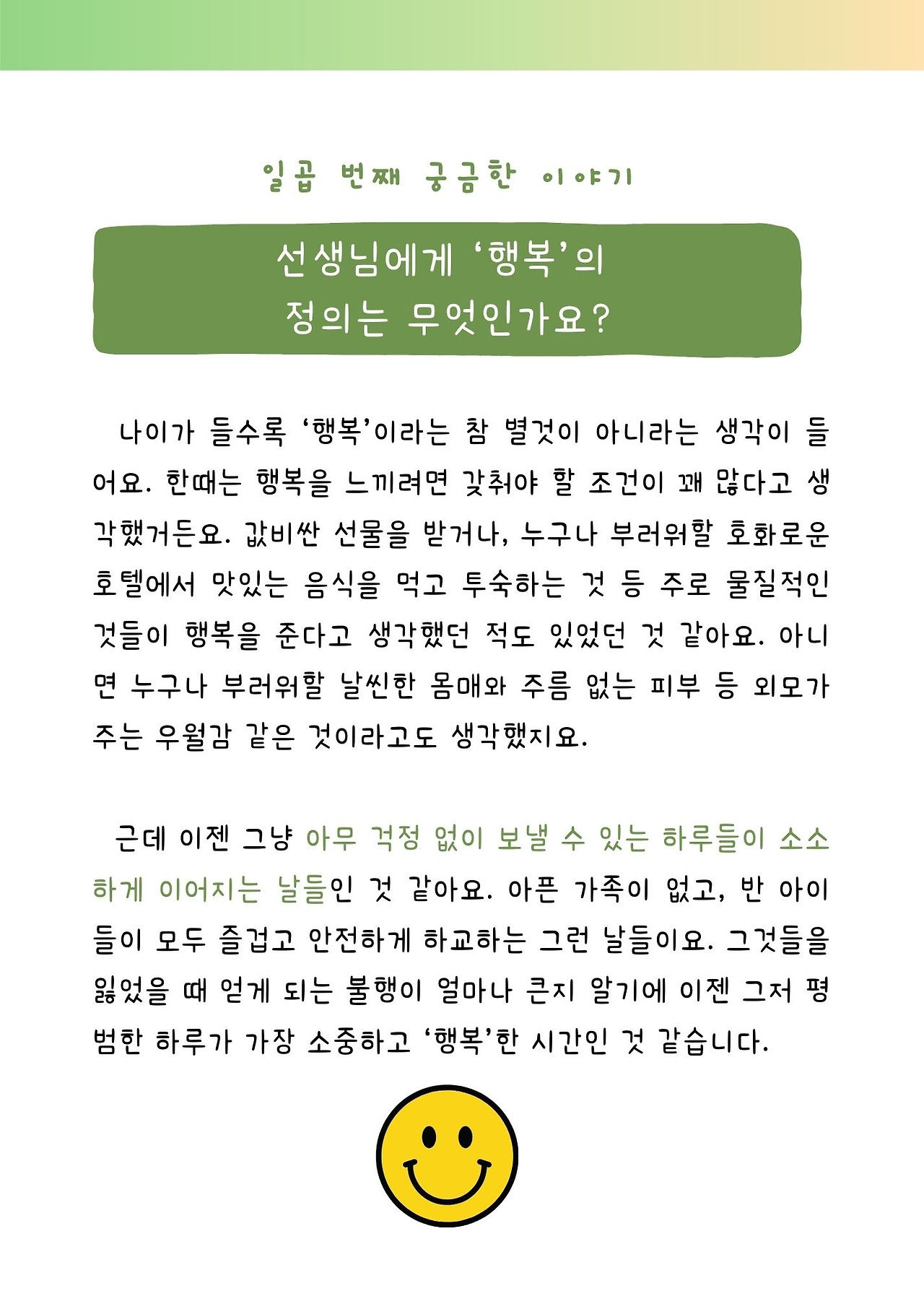 일곱 번째 궁금한 이야기

선생님에게 '행복'의
정의는 무엇인가요?

나이가 들수록 '행복'이라는 참 별것이 아니라는 생각이 들어요. 한때는 행복을 느끼려면 갖춰야 할 조건이 꽤 많다고 생각했거든요. 값비싼 선물을 받거나, 누구나 부러워할 호화로운 호텔에서 맛있는 음식을 먹고 투숙하는 것 등 주로 물질적인 것들이 행복을 준다고 생각했던 적도 있었던 것 같아요. 아니면 누구나 부러워할 날씬한 몸매와 주름 없는 피부 등 외모가 주는 우월감 같은 것이라고도 생각했지요.

근데 이젠 그냥 아무 걱정 없이 보낼 수 있는 하루들이 소소하게 이어지는 날들인 것 같아요. 아픈 가족이 없고, 반 아이들이 모두 즐겁고 안전하게 하교하는 그런 날들이요. 그것들을 잃었을 때 얻게 되는 불행이 얼마나 큰지 알기에 이젠 그저 평범한 하루가 가장 소중하고 '행복'한 시간인 것 같습니다.